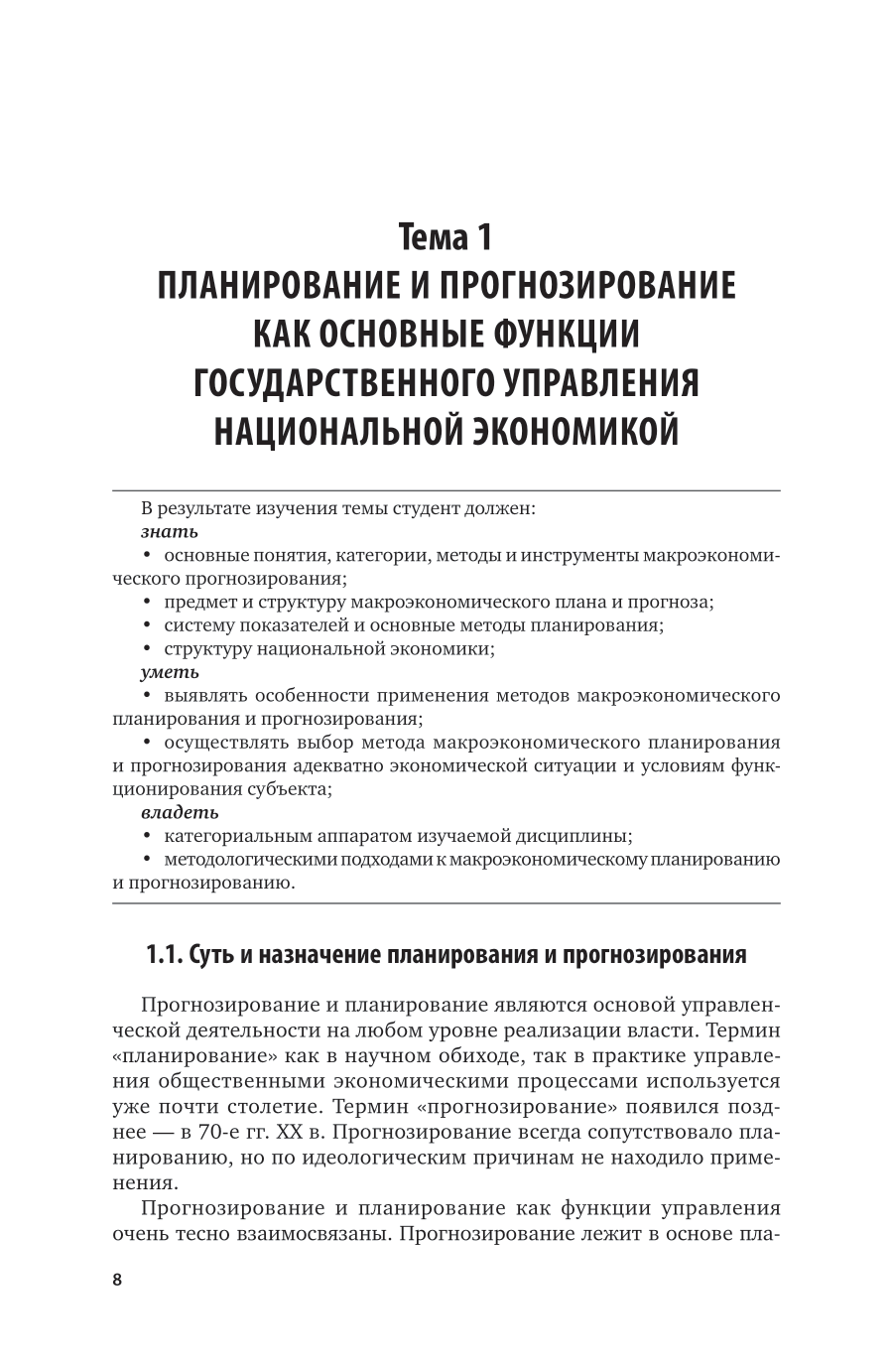 Тема 1
ПЛАНИРОВАНИЕ И ПРОГНОЗИРОВАНИЕ КАК ОСНОВНЫЕ ФУНКЦИИ ГОСУДАРСТВЕННОГО УПРАВЛЕНИЯ НАЦИОНАЛЬНОЙ ЭКОНОМИКОЙ

В результате изучения темы студент должен:
знать
• основные понятия, категории, методы и инструменты макроэкономического прогнозирования;
• предмет и структуру макроэкономического плана и прогноза;
• систему показателей и основные методы планирования;
• структуру национальной экономики;
уметь
• выявлять особенности применения методов макроэкономического планирования и прогнозирования;
• осуществлять выбор метода макроэкономического планирования и прогнозирования адекватно экономической ситуации и условиям функционирования субъекта;
владеть
• категориальным аппаратом изучаемой дисциплины;
• методологическими подходами к макроэкономическому планированию и прогнозированию.

1.1. Суть и назначение планирования и прогнозирования

Прогнозирование и планирование являются основой управленческой деятельности на любом уровне реализации власти. Термин «планирование» как в научном обиходе, так в практике управления общественными экономическими процессами используется уже почти столетие. Термин «прогнозирование» появился позднее — в 70-е гг. XX в. Прогнозирование всегда сопутствовало планированию, но по идеологическим причинам не находило применения.

Прогнозирование и планирование как функции управления очень тесно взаимосвязаны. Прогнозирование лежит в основе пла-

8